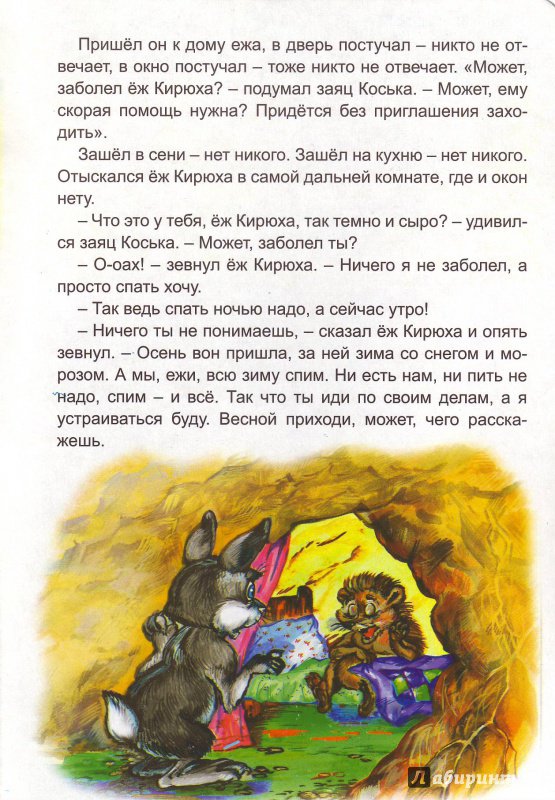 Пришёл он к дому ежа, в дверь постучал – никто не отвечает, в окно постучал – тоже никто не отвечает. «Может, заболел ёж Кирюха? – подумал заяц Коська. – Может, ему скорая помощь нужна? Придётся без приглашения заходить».

Зашёл в сени – нет никого. Зашёл на кухню – нет никого. Отыскался ёж Кирюха в самой дальней комнате, где и окон нету.

– Что это у тебя, ёж Кирюха, так темно и сыро? – удивился заяц Коська. – Может, заболел ты?

– О-оах! – зевнул ёж Кирюха. – Ничего я не заболел, а просто спать хочу.

– Так ведь спать ночью надо, а сейчас утро!

– Ничего ты не понимаешь, – сказал ёж Кирюха и опять зевнул. – Осень вон пришла, за ней зима со снегом и морозом. А мы, ежи, всю зиму спим. Ни есть нам, ни пить не надо, спим – и всё. Так что ты иди по своим делам, а я устраиваться буду. Весной приходи, может, чего расскажешь.

Лабиринт